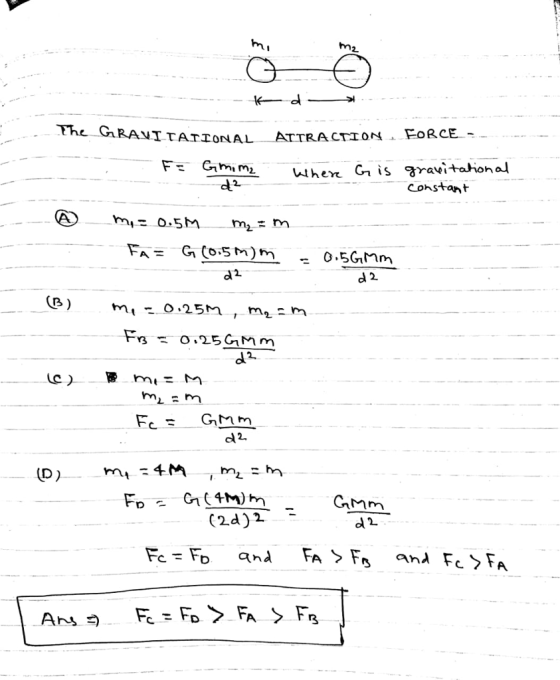 $m_1$ $m_2$

d

The GRAVITATIONAL ATTRACTION FORCE -

$F = \frac{Gm_1m_2}{d^2}$ where G is gravitational constant

(A) $m_1 = 0.5M$ $m_2 = m$

$F_A = \frac{G(0.5M)m}{d^2} = \frac{0.5GMm}{d^2}$

(B) $m_1 = 0.25M$, $m_2 = m$

$F_B = \frac{0.25GMm}{d^2}$

(C) $m_1 = M$
$m_2 = m$
$F_C = \frac{GMm}{d^2}$

(D) $m_1 = 4M$, $m_2 = m$

$F_D = \frac{G(4M)m}{(2d)^2} = \frac{GMm}{d^2}$

$F_C = F_D$ and $F_A > F_B$ and $F_C > F_A$

Ans ⇒ $F_C = F_D > F_A > F_B$